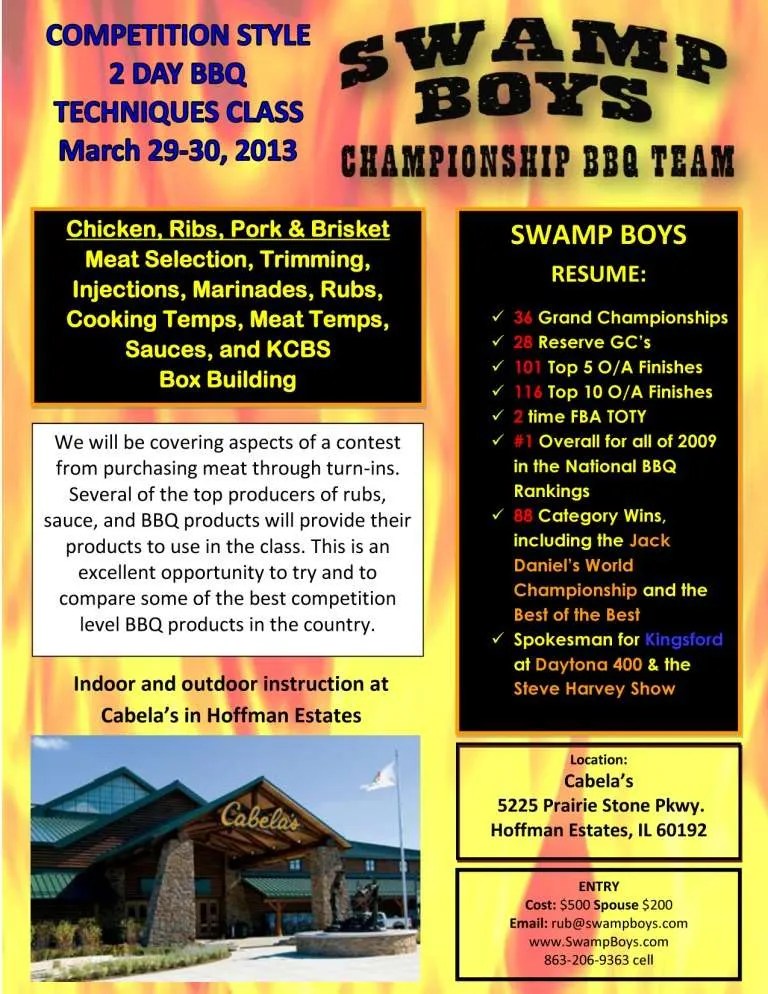 COMPETITION STYLE
2 DAY BBQ
TECHNIQUES CLASS
March 29-30, 2013

SWAMP BOYS
CHAMPIONSHIP BBQ TEAM

Chicken, Ribs, Pork & Brisket
Meat Selection, Trimming, Injections, Marinades, Rubs, Cooking Temps, Meat Temps, Sauces, and KCBS Box Building

We will be covering aspects of a contest from purchasing meat through turn-ins. Several of the top producers of rubs, sauce, and BBQ products will provide their products to use in the class. This is an excellent opportunity to try and to compare some of the best competition level BBQ products in the country.

Indoor and outdoor instruction at Cabela's in Hoffman Estates

Cabela's

SWAMP BOYS
RESUME:

✓ 36 Grand Championships
✓ 28 Reserve GC's
✓ 101 Top 5 O/A Finishes
✓ 116 Top 10 O/A Finishes
✓ 2 time FBA TOTY
✓ #1 Overall for all of 2009 in the National BBQ Rankings
✓ 88 Category Wins, including the Jack Daniel's World Championship and the Best of the Best
✓ Spokesman for Kingsford at Daytona 400 & the Steve Harvey Show

Location:
Cabela's
5225 Prairie Stone Pkwy.
Hoffman Estates, IL 60192

ENTRY
Cost: $500 Spouse $200
Email: rub@swampboys.com
www.SwampBoys.com
863-206-9363 cell